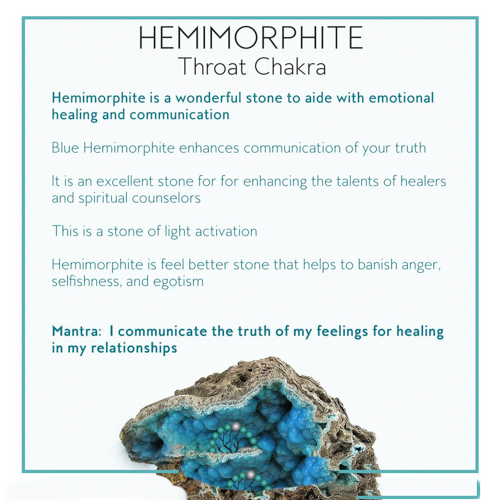 HEMIMORPHITE
Throat Chakra

Hemimorphite is a wonderful stone to aide with emotional healing and communication

Blue Hemimorphite enhances communication of your truth

It is an excellent stone for for enhancing the talents of healers and spiritual counselors

This is a stone of light activation

Hemimorphite is feel better stone that helps to banish anger, selfishness, and egotism

Mantra: I communicate the truth of my feelings for healing in my relationships